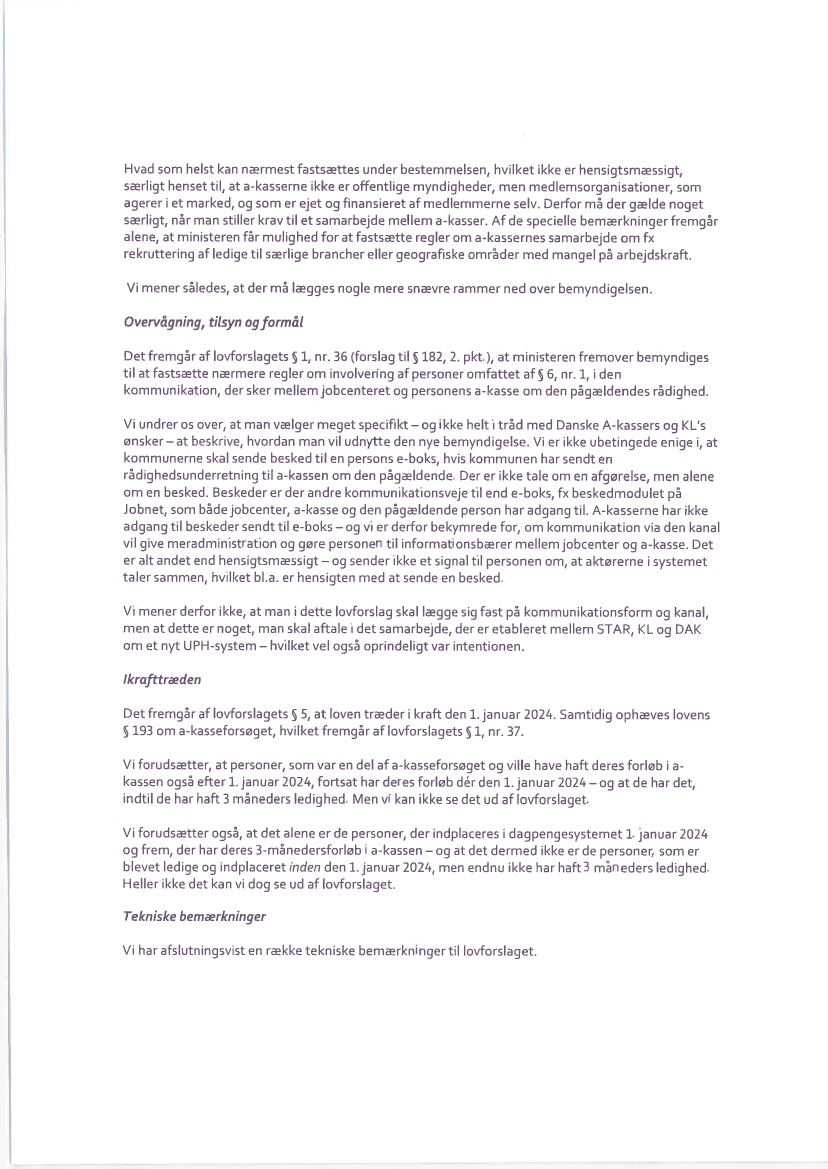 Hvad som helst kan nærmest fastsættes under bestemmelsen, hvilket ikke er hensigtsmæssigt, særligt henset til, at a-kasserne ikke er offentlige myndigheder, men medlemsorganisationer, som agerer i et marked, og som er ejet og finansieret af medlemmerne selv. Derfor må der gælde noget særligt, når man stiller krav til et samarbejde mellem a-kasser. Af de specielle bemærkninger fremgår alene, at ministeren får mulighed for at fastsætte regler om a-kassernes samarbejde om fx rekruttering af ledige til særlige brancher eller geografiske områder med mangel på arbejdskraft.

Vi mener således, at der må lægges nogle mere snævre rammer ned over bemyndigelsen.

Overvågning, tilsyn og formål

Det fremgår af lovforslagets § 1, nr. 36 (forslag til § 182, 2. pkt.), at ministeren fremover bemyndiges til at fastsætte nærmere regler om involvering af personer omfattet af § 6, nr. 1, i den kommunikation, der sker mellem jobcenteret og personens a-kasse om den pågældendes rådighed.

Vi undrer os over, at man vælger meget specifikt – og ikke helt i tråd med Danske A-kassers og KL's ønsker – at beskrive, hvordan man vil udnytte den nye bemyndigelse. Vi er ikke ubetingede enige i, at kommunerne skal sende besked til en persons e-boks, hvis kommunen har sendt en rådighedsunderretning til a-kassen om den pågældende. Der er ikke tale om en afgørelse, men alene om en besked. Beskeder er der andre kommunikationsveje til end e-boks, fx beskedmodulet på Jobnet, som både jobcenter, a-kasse og den pågældende person har adgang til. A-kasserne har ikke adgang til beskeder sendt til e-boks – og vi er derfor bekymrede for, om kommunikation via den kanal vil give meradministration og gøre personen til informationsbærer mellem jobcenter og a-kasse. Det er alt andet end hensigtsmæssigt – og sender ikke et signal til personen om, at aktørerne i systemet taler sammen, hvilket bl.a. er hensigten med at sende en besked.

Vi mener derfor ikke, at man i dette lovforslag skal lægge sig fast på kommunikationsform og kanal, men at dette er noget, man skal aftale i det samarbejde, der er etableret mellem STAR, KL og DAK om et nyt UPH-system – hvilket vel også oprindeligt var intentionen.

Ikrafttræden

Det fremgår af lovforslagets § 5, at loven træder i kraft den 1. januar 2024. Samtidig ophæves lovens § 193 om a-kasseforsøget, hvilket fremgår af lovforslagets § 1, nr. 37.

Vi forudsætter, at personer, som var en del af a-kasseforsøget og ville have haft deres forløb i a-kassen også efter 1. januar 2024, fortsat har deres forløb dér den 1. januar 2024 – og at de har det, indtil de har haft 3 måneders ledighed. Men vi kan ikke se det ud af lovforslaget.

Vi forudsætter også, at det alene er de personer, der indplaceres i dagpengesystemet 1. januar 2024 og frem, der har deres 3-månedersforløb i a-kassen – og at det dermed ikke er de personer, som er blevet ledige og indplaceret inden den 1. januar 2024, men endnu ikke har haft 3 måneders ledighed. Heller ikke det kan vi dog se ud af lovforslaget.

Tekniske bemærkninger

Vi har afslutningsvist en række tekniske bemærkninger til lovforslaget.